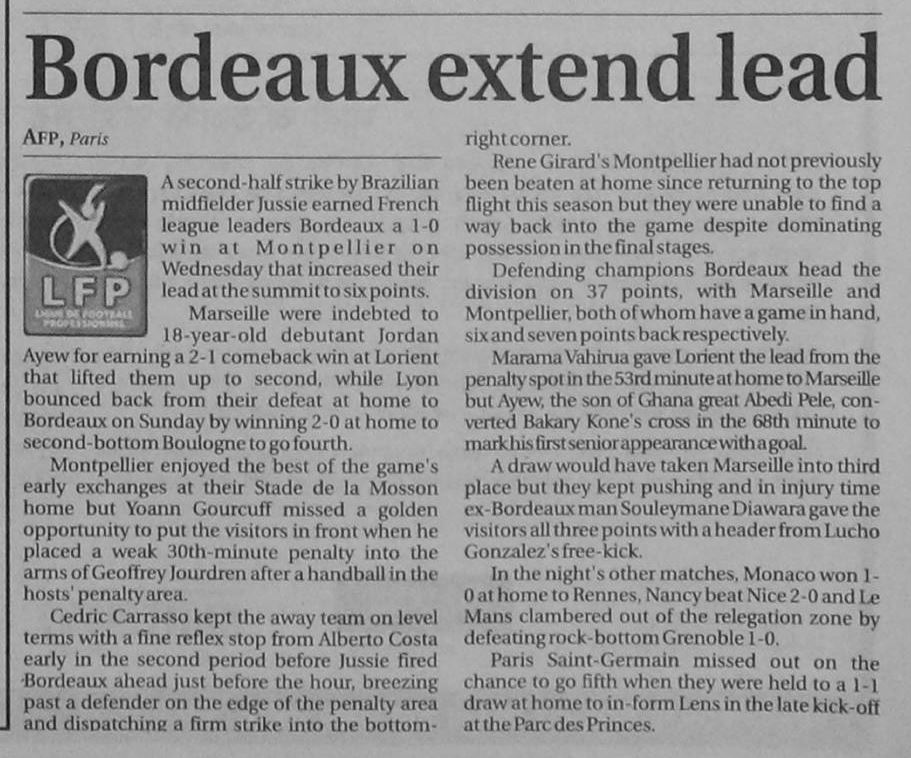 Bordeaux extend lead

AFP, Paris

LFP

A second-half strike by Brazilian midfielder Jussie earned French league leaders Bordeaux a 1-0 win at Montpellier on Wednesday that increased their lead at the summit to six points.

Marseille were indebted to 18-year-old debutant Jordan Ayew for earning a 2-1 comeback win at Lorient that lifted them up to second, while Lyon bounced back from their defeat at home to Bordeaux on Sunday by winning 2-0 at home to second-bottom Boulogne to go fourth.

Montpellier enjoyed the best of the game's early exchanges at their Stade de la Mosson home but Yoann Gourcuff missed a golden opportunity to put the visitors in front when he placed a weak 30th-minute penalty into the arms of Geoffrey Jourdren after a handball in the hosts' penalty area.

Cedric Carrasso kept the away team on level terms with a fine reflex stop from Alberto Costa early in the second period before Jussie fired Bordeaux ahead just before the hour, breezing past a defender on the edge of the penalty area and dispatching a firm strike into the bottom-right corner.

Rene Girard's Montpellier had not previously been beaten at home since returning to the top flight this season but they were unable to find a way back into the game despite dominating possession in the final stages.

Defending champions Bordeaux head the division on 37 points, with Marseille and Montpellier, both of whom have a game in hand, six and seven points back respectively.

Marama Vahirua gave Lorient the lead from the penalty spot in the 53rd minute at home to Marseille but Ayew, the son of Ghana great Abedi Pele, converted Bakary Kone's cross in the 68th minute to mark his first senior appearance with a goal.

A draw would have taken Marseille into third place but they kept pushing and in injury time ex-Bordeaux man Souleymane Diawara gave the visitors all three points with a header from Lucho Gonzalez's free-kick.

In the night's other matches, Monaco won 1-0 at home to Rennes, Nancy beat Nice 2-0 and Le Mans clambered out of the relegation zone by defeating rock-bottom Grenoble 1-0.

Paris Saint-Germain missed out on the chance to go fifth when they were held to a 1-1 draw at home to in-form Lens in the late kick-off at the Parc des Princes.